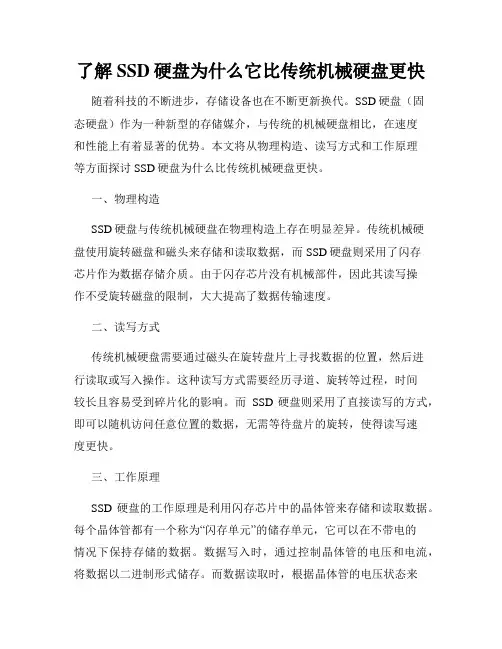 了解 SSD 硬盘为什么它比传统机械硬盘更快

随着科技的不断进步，存储设备也在不断更新换代。SSD 硬盘（固态硬盘）作为一种新型的存储媒介，与传统的机械硬盘相比，在速度和性能上有着显著的优势。本文将从物理构造、读写方式和工作原理等方面探讨 SSD 硬盘为什么比传统机械硬盘更快。

一、物理构造

SSD 硬盘与传统机械硬盘在物理构造上存在明显差异。传统机械硬盘使用旋转磁盘和磁头来存储和读取数据，而 SSD 硬盘则采用了闪存芯片作为数据存储介质。由于闪存芯片没有机械部件，因此其读写操作不受旋转磁盘的限制，大大提高了数据传输速度。

二、读写方式

传统机械硬盘需要通过磁头在旋转盘片上寻找数据的位置，然后进行读取或写入操作。这种读写方式需要经历寻道、旋转等过程，时间较长且容易受到碎片化的影响。而 SSD 硬盘则采用了直接读写的方式，即可以随机访问任意位置的数据，无需等待盘片的旋转，使得读写速度更快。

三、工作原理

SSD 硬盘的工作原理是利用闪存芯片中的晶体管来存储和读取数据。每个晶体管都有一个称为“闪存单元”的储存单元，它可以在不带电的情况下保持存储的数据。数据写入时，通过控制晶体管的电压和电流，将数据以二进制形式储存。而数据读取时，根据晶体管的电压状态来